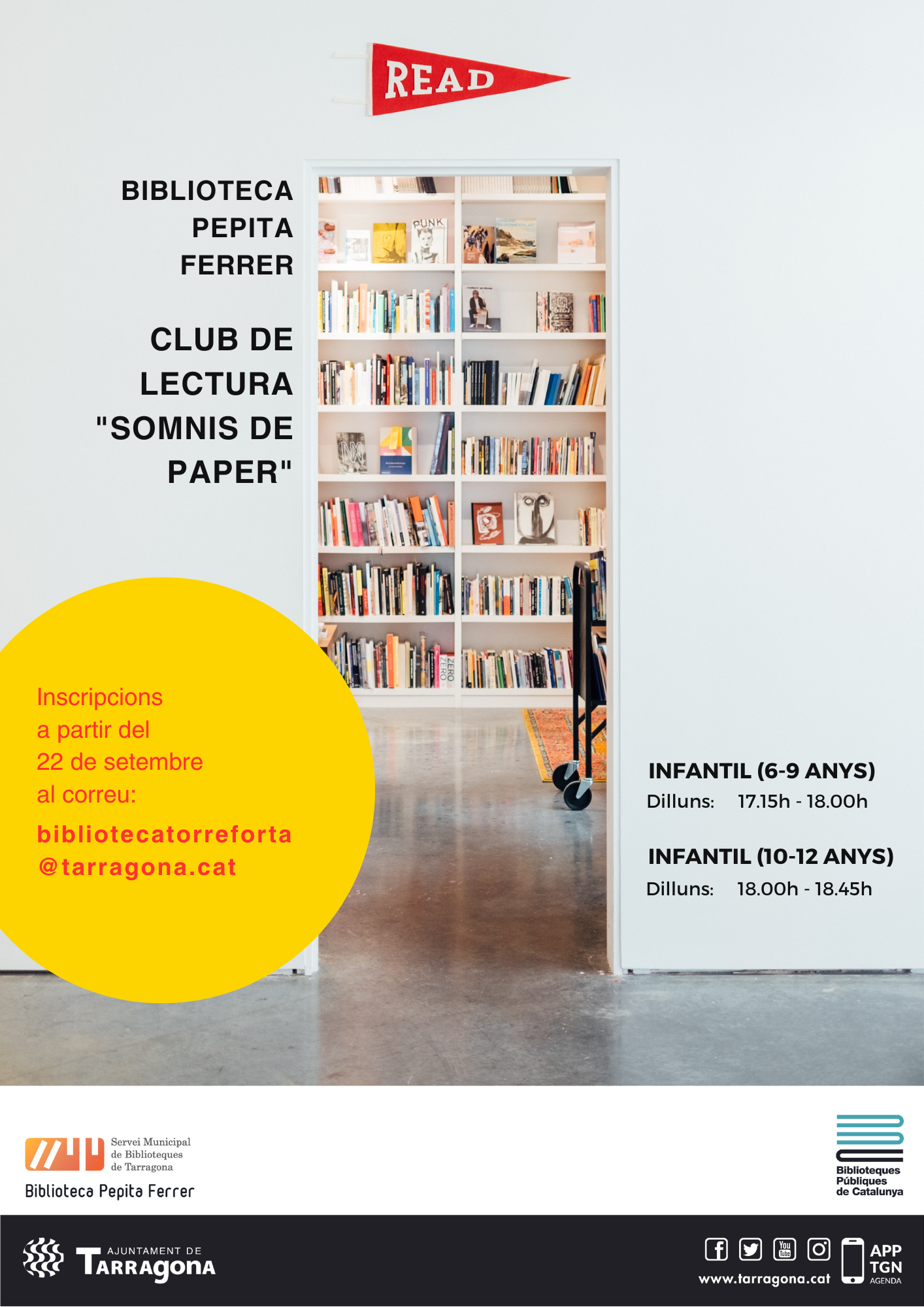 READ

BIBLIOTECA PEPITA FERRER

CLUB DE LECTURA "SOMNIS DE PAPER"

Inscripcions a partir del 22 de setembre al correu:

bibliotecatorreforta @tarragona.cat

INFANTIL (6-9 ANYS)
Dilluns: 17.15h - 18.00h

INFANTIL (10-12 ANYS)
Dilluns: 18.00h - 18.45h

Servei Municipal de Biblioteques de Tarragona
Biblioteca Pepita Ferrer

Biblioteques Públiques de Catalunya

AJUNTAMENT DE TARRAGONA

www.tarragona.cat

APP TGN AGENDA